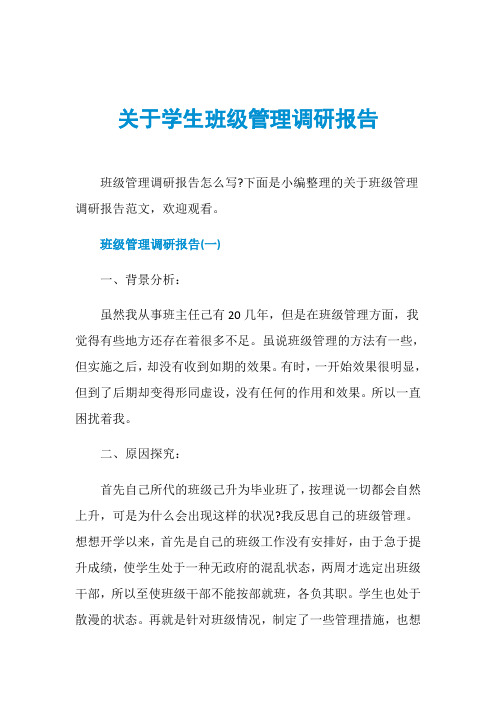 关于学生班级管理调研报告

班级管理调研报告怎么写?下面是小编整理的关于班级管理调研报告范文，欢迎观看。

班级管理调研报告(一)

一、背景分析：

虽然我从事班主任已有20几年，但是在班级管理方面，我觉得有些地方还存在着很多不足。虽说班级管理的方法有一些，但实施之后，却没有收到如期的效果。有时，一开始效果很明显，但到了后期却变得形同虚设，没有任何的作用和效果。所以一直困扰着我。

二、原因探究：

首先自己所代的班级已升为毕业班了，按理说一切都会自然上升，可是为什么会出现这样的状况?我反思自己的班级管理。想想开学以来，首先是自己的班级工作没有安排好，由于急于提升成绩，使学生处于一种无政府的混乱状态，两周才选定出班级干部，所以至使班级干部不能按部就班，各负其职。学生也处于散漫的状态。再就是针对班级情况，制定了一些管理措施，也想